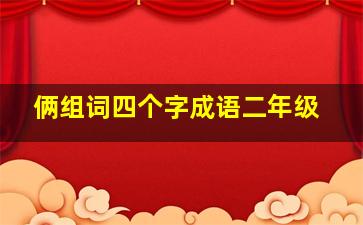 俩组词四个字成语二年级